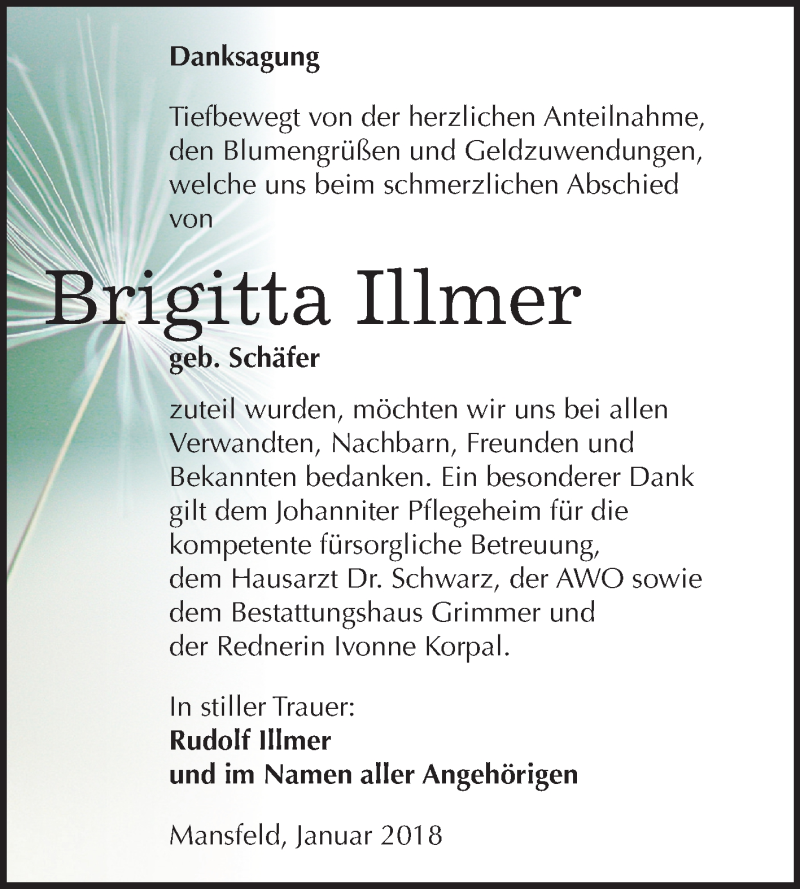 Danksagung

Tiefbewegt von der herzlichen Anteilnahme, den Blumengrüßen und Geldzuwendungen, welche uns beim schmerzlichen Abschied von

Brigitta Illmer
geb. Schäfer

zuteil wurden, möchten wir uns bei allen Verwandten, Nachbarn, Freunden und Bekannten bedanken. Ein besonderer Dank gilt dem Johanniter Pflegeheim für die kompetente fürsorgliche Betreuung, dem Hausarzt Dr. Schwarz, der AWO sowie dem Bestattungshaus Grimmer und der Rednerin Ivonne Korpal.

In stiller Trauer:
Rudolf Illmer
und im Namen aller Angehörigen

Mansfeld, Januar 2018